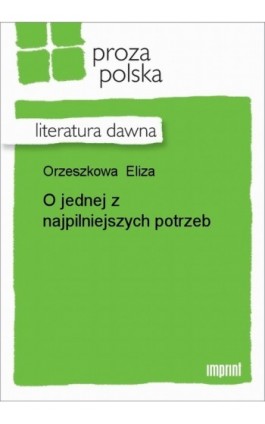 proza polska

literatura dawna

Orzeszkowa Eliza

O jednej z najpilniejszych potrzeb

imprint